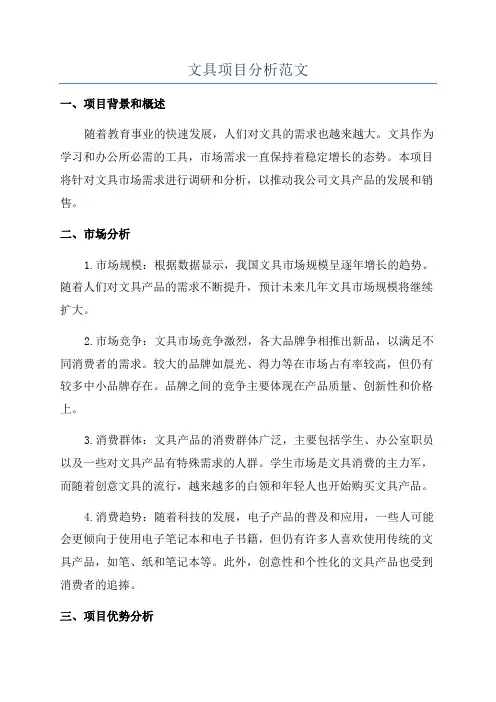 文具项目分析范文

一、项目背景和概述

随着教育事业的快速发展，人们对文具的需求也越来越大。文具作为学习和办公所必需的工具，市场需求一直保持着稳定增长的态势。本项目将针对文具市场需求进行调研和分析，以推动我公司文具产品的发展和销售。

二、市场分析

1.市场规模：根据数据显示，我国文具市场规模呈逐年增长的趋势。随着人们对文具产品的需求不断提升，预计未来几年文具市场规模将继续扩大。

2.市场竞争：文具市场竞争激烈，各大品牌争相推出新品，以满足不同消费者的需求。较大的品牌如晨光、得力等在市场占有率较高，但仍有较多中小品牌存在。品牌之间的竞争主要体现在产品质量、创新性和价格上。

3.消费群体：文具产品的消费群体广泛，主要包括学生、办公室职员以及一些对文具产品有特殊需求的人群。学生市场是文具消费的主力军，而随着创意文具的流行，越来越多的白领和年轻人也开始购买文具产品。

4.消费趋势：随着科技的发展，电子产品的普及和应用，一些人可能会更倾向于使用电子笔记本和电子书籍，但仍有许多人喜欢使用传统的文具产品，如笔、纸和笔记本等。此外，创意性和个性化的文具产品也受到消费者的追捧。

三、项目优势分析